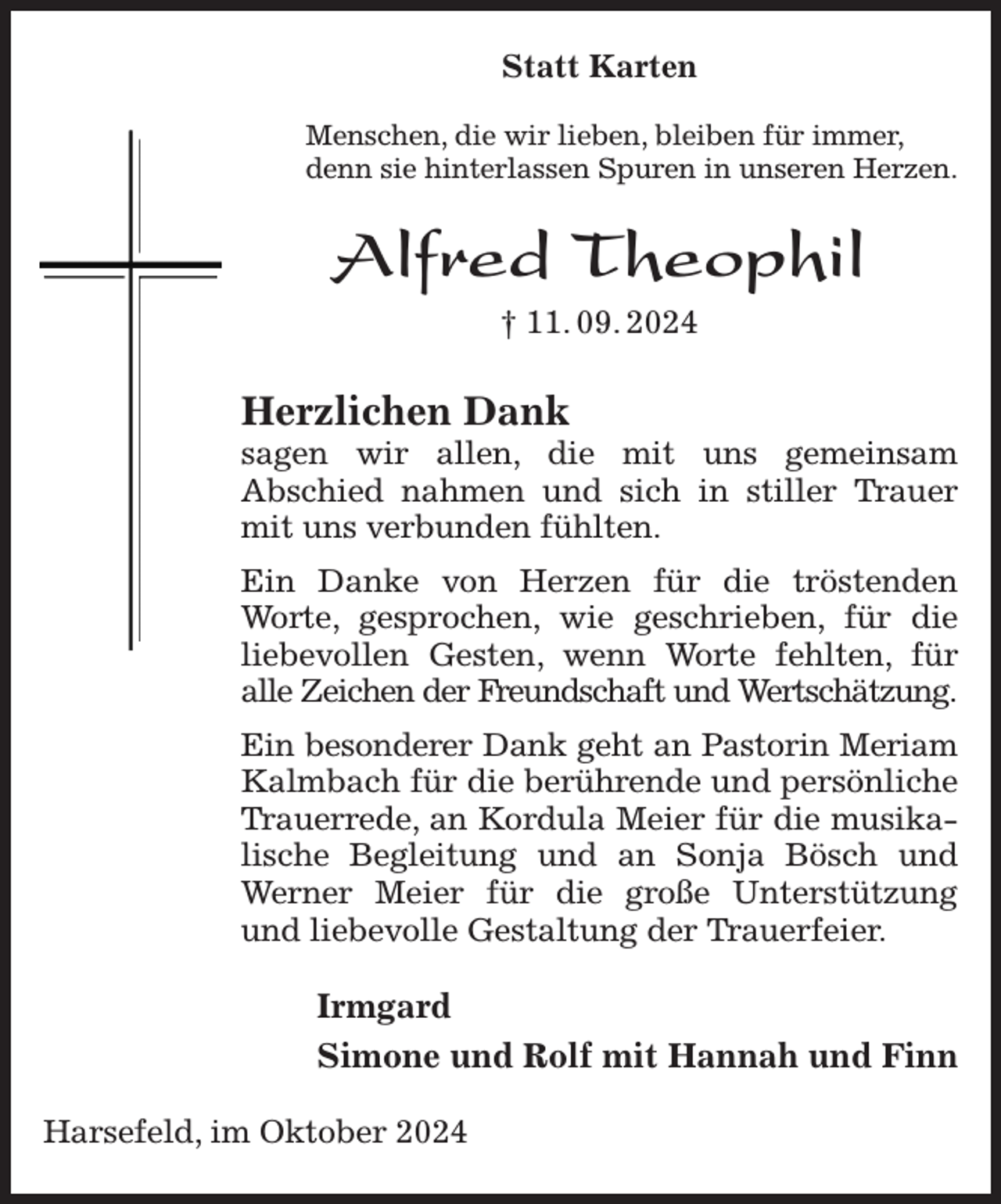 Statt Karten

Menschen, die wir lieben, bleiben für immer,
denn sie hinterlassen Spuren in unseren Herzen.

Alfred Theophil

† 11. 09. 2024

Herzlichen Dank

sagen wir allen, die mit uns gemeinsam Abschied nahmen und sich in stiller Trauer mit uns verbunden fühlten.

Ein Danke von Herzen für die tröstenden Worte, gesprochen, wie geschrieben, für die liebevollen Gesten, wenn Worte fehlten, für alle Zeichen der Freundschaft und Wertschätzung.

Ein besonderer Dank geht an Pastorin Meriam Kalmbach für die berührende und persönliche Trauerrede, an Kordula Meier für die musikalische Begleitung und an Sonja Bösch und Werner Meier für die große Unterstützung und liebevolle Gestaltung der Trauerfeier.

Irmgard

Simone und Rolf mit Hannah und Finn

Harsefeld, im Oktober 2024